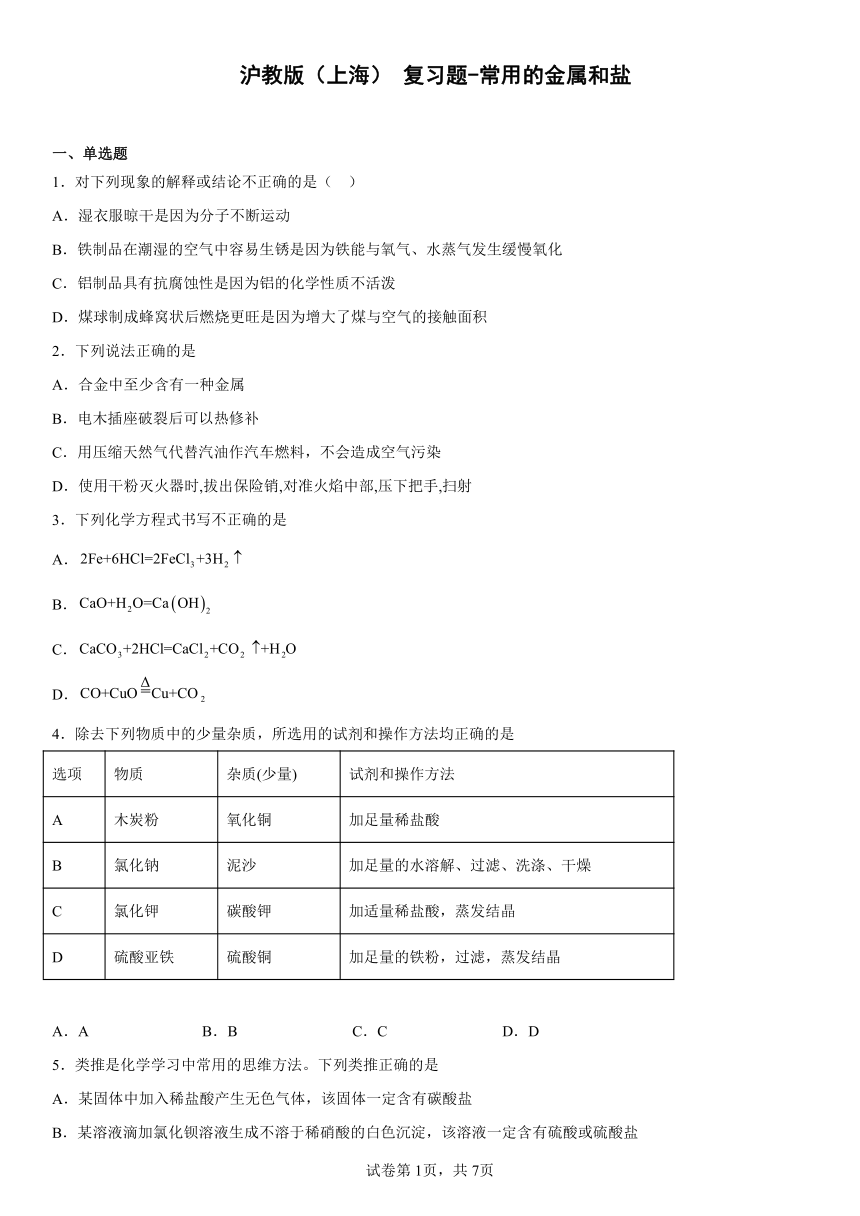 沪教版（上海） 复习题-常用的金属和盐

一、单选题

1．对下列现象的解释或结论不正确的是（　）

A．湿衣服晾干是因为分子不断运动

B．铁制品在潮湿的空气中容易生锈是因为铁能与氧气、水蒸气发生缓慢氧化

C．铝制品具有抗腐蚀性是因为铝的化学性质不活泼

D．煤球制成蜂窝状后燃烧更旺是因为增大了煤与空气的接触面积

2．下列说法正确的是

A．合金中至少含有一种金属

B．电木插座破裂后可以热修补

C．用压缩天然气代替汽油作汽车燃料，不会造成空气污染

D．使用干粉灭火器时,拔出保险销,对准火焰中部,压下把手,扫射

3．下列化学方程式书写不正确的是

A．$2Fe+6HCl=2FeCl_3+3H_2\uparrow$

B．$CaO+H_2O=Ca(OH)_2$

C．$CaCO_3+2HCl=CaCl_2+CO_2\uparrow+H_2O$

D．$CO+CuO\overset{\Delta}{=}Cu+CO_2$

4．除去下列物质中的少量杂质，所选用的试剂和操作方法均正确的是

| 选项 | 物质 | 杂质(少量) | 试剂和操作方法 |
|---|---|---|---|
| A | 木炭粉 | 氧化铜 | 加足量稀盐酸 |
| B | 氯化钠 | 泥沙 | 加足量的水溶解、过滤、洗涤、干燥 |
| C | 氯化钾 | 碳酸钾 | 加适量稀盐酸，蒸发结晶 |
| D | 硫酸亚铁 | 硫酸铜 | 加足量的铁粉，过滤，蒸发结晶 |

A．A　　B．B　　C．C　　D．D

5．类推是化学学习中常用的思维方法。下列类推正确的是

A．某固体中加入稀盐酸产生无色气体，该固体一定含有碳酸盐

B．某溶液滴加氯化钡溶液生成不溶于稀硝酸的白色沉淀，该溶液一定含有硫酸或硫酸盐

试卷第1页，共7页